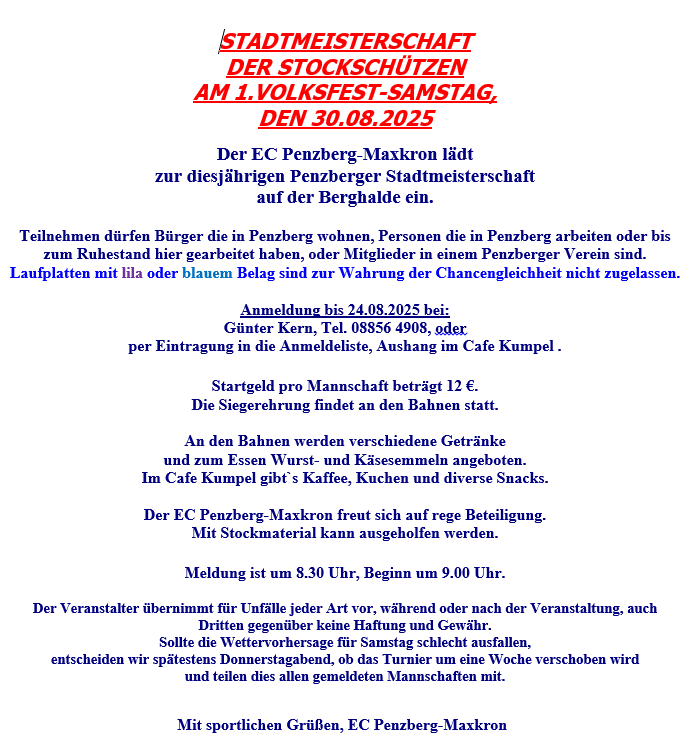 STADTMEISTERSCHAFT
DER STOCKSCHÜTZEN
AM 1.VOLKSFEST-SAMSTAG,
DEN 30.08.2025

Der EC Penzberg-Maxkron lädt
zur diesjährigen Penzberger Stadtmeisterschaft
auf der Berghalde ein.

Teilnehmen dürfen Bürger die in Penzberg wohnen, Personen die in Penzberg arbeiten oder bis zum Ruhestand hier gearbeitet haben, oder Mitglieder in einem Penzberger Verein sind.
Laufplatten mit lila oder blauem Belag sind zur Wahrung der Chancengleichheit nicht zugelassen.

Anmeldung bis 24.08.2025 bei:
Günter Kern, Tel. 08856 4908, oder
per Eintragung in die Anmeldeliste, Aushang im Cafe Kumpel .

Startgeld pro Mannschaft beträgt 12 €.
Die Siegerehrung findet an den Bahnen statt.

An den Bahnen werden verschiedene Getränke
und zum Essen Wurst- und Käsesemmeln angeboten.
Im Cafe Kumpel gibt`s Kaffee, Kuchen und diverse Snacks.

Der EC Penzberg-Maxkron freut sich auf rege Beteiligung.
Mit Stockmaterial kann ausgeholfen werden.

Meldung ist um 8.30 Uhr, Beginn um 9.00 Uhr.

Der Veranstalter übernimmt für Unfälle jeder Art vor, während oder nach der Veranstaltung, auch Dritten gegenüber keine Haftung und Gewähr.
Sollte die Wettervorhersage für Samstag schlecht ausfallen,
entscheiden wir spätestens Donnerstagabend, ob das Turnier um eine Woche verschoben wird
und teilen dies allen gemeldeten Mannschaften mit.

Mit sportlichen Grüßen, EC Penzberg-Maxkron